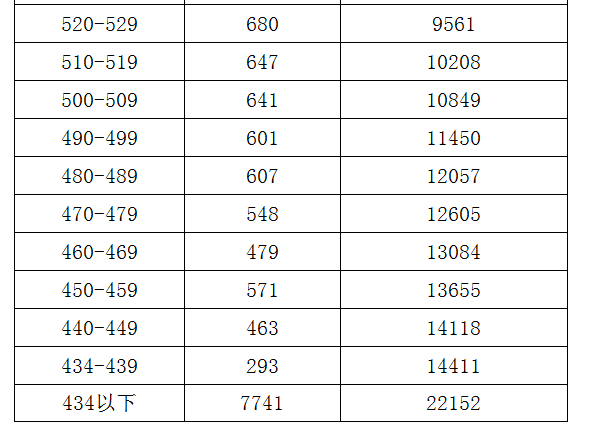 | 520-529 | 680 | 9561 |
|---|---|---|
| 510-519 | 647 | 10208 |
| 500-509 | 641 | 10849 |
| 490-499 | 601 | 11450 |
| 480-489 | 607 | 12057 |
| 470-479 | 548 | 12605 |
| 460-469 | 479 | 13084 |
| 450-459 | 571 | 13655 |
| 440-449 | 463 | 14118 |
| 434-439 | 293 | 14411 |
| 434以下 | 7741 | 22152 |